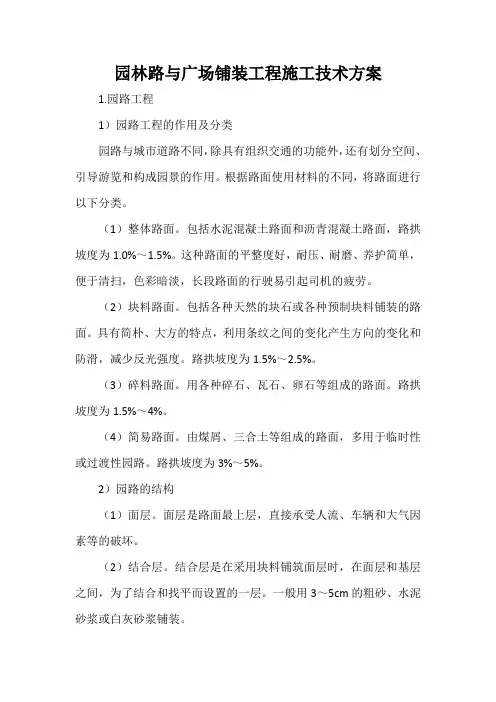 园林路与广场铺装工程施工技术方案

1.园路工程

1）园路工程的作用及分类

园路与城市道路不同，除具有组织交通的功能外，还有划分空间、引导游览和构成园景的作用。根据路面使用材料的不同，将路面进行以下分类。

（1）整体路面。包括水泥混凝土路面和沥青混凝土路面，路拱坡度为 1.0%～1.5%。这种路面的平整度好，耐压、耐磨、养护简单，便于清扫，色彩暗淡，长段路面的行驶易引起司机的疲劳。

（2）块料路面。包括各种天然的块石或各种预制块料铺装的路面。具有简朴、大方的特点，利用条纹之间的变化产生方向的变化和防滑，减少反光强度。路拱坡度为 1.5%～2.5%。

（3）碎料路面。用各种碎石、瓦石、卵石等组成的路面。路拱坡度为 1.5%～4%。

（4）简易路面。由煤屑、三合土等组成的路面，多用于临时性或过渡性园路。路拱坡度为 3%～5%。

2）园路的结构

（1）面层。面层是路面最上层，直接承受人流、车辆和大气因素等的破坏。

（2）结合层。结合层是在采用块料铺筑面层时，在面层和基层之间，为了结合和找平而设置的一层。一般用 3～5cm 的粗砂、水泥砂浆或白灰砂浆铺装。